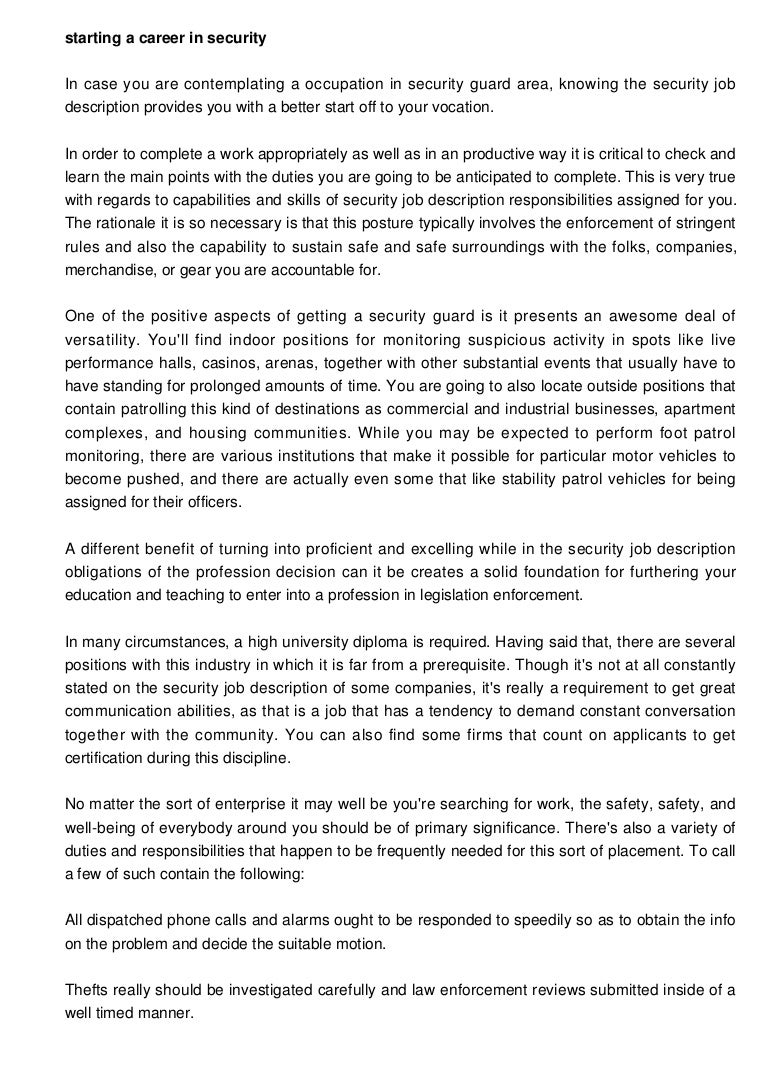 starting a career in security

In case you are contemplating a occupation in security guard area, knowing the security job description provides you with a better start off to your vocation.

In order to complete a work appropriately as well as in an productive way it is critical to check and learn the main points with the duties you are going to be anticipated to complete. This is very true with regards to capabilities and skills of security job description responsibilities assigned for you. The rationale it is so necessary is that this posture typically involves the enforcement of stringent rules and also the capability to sustain safe and safe surroundings with the folks, companies, merchandise, or gear you are accountable for.

One of the positive aspects of getting a security guard is it presents an awesome deal of versatility. You'll find indoor positions for monitoring suspicious activity in spots like live performance halls, casinos, arenas, together with other substantial events that usually have to have standing for prolonged amounts of time. You are going to also locate outside positions that contain patrolling this kind of destinations as commercial and industrial businesses, apartment complexes, and housing communities. While you may be expected to perform foot patrol monitoring, there are various institutions that make it possible for particular motor vehicles to become pushed, and there are actually even some that like stability patrol vehicles for being assigned for their officers.

A different benefit of turning into proficient and excelling while in the security job description obligations of the profession decision can it be creates a solid foundation for furthering your education and teaching to enter into a profession in legislation enforcement.

In many circumstances, a high university diploma is required. Having said that, there are several positions with this industry in which it is far from a prerequisite. Though it's not at all constantly stated on the security job description of some companies, it's really a requirement to get great communication abilities, as that is a job that has a tendency to demand constant conversation together with the community. You can also find some firms that count on applicants to get certification during this discipline.

No matter the sort of enterprise it may well be you're searching for work, the safety, safety, and well-being of everybody around you should be of primary significance. There's also a variety of duties and responsibilities that happen to be frequently needed for this sort of placement. To call a few of such contain the following:

All dispatched phone calls and alarms ought to be responded to speedily so as to obtain the info on the problem and decide the suitable motion.

Thefts really should be investigated carefully and law enforcement reviews submitted inside of a well timed manner.